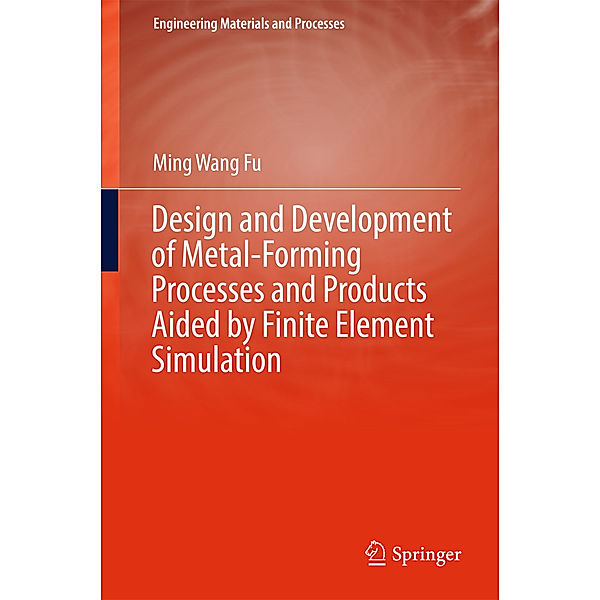 Engineering Materials and Processes

Ming Wang Fu

Design and Development of Metal-Forming Processes and Products Aided by Finite Element Simulation

Springer